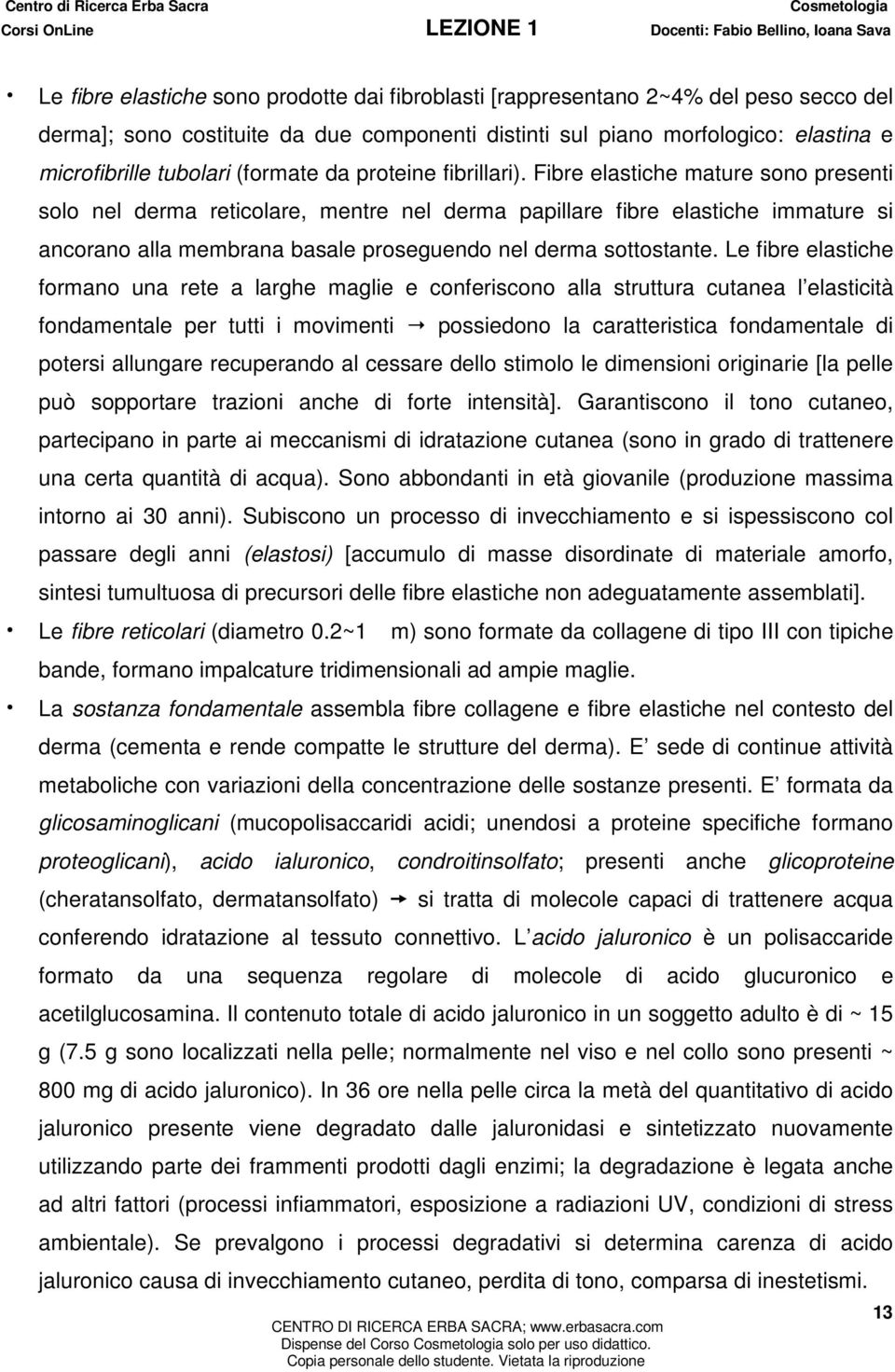 Centro di Ricerca Erba Sacra
Corsi OnLine
LEZIONE 1
Cosmetologia
Docenti: Fabio Bellino, Ioana Sava

• Le fibre elastiche sono prodotte dai fibroblasti [rappresentano 2~4% del peso secco del derma]; sono costituite da due componenti distinti sul piano morfologico: elastina e microfibrille tubolari (formate da proteine fibrillari). Fibre elastiche mature sono presenti solo nel derma reticolare, mentre nel derma papillare fibre elastiche immature si ancorano alla membrana basale proseguendo nel derma sottostante. Le fibre elastiche formano una rete a larghe maglie e conferiscono alla struttura cutanea l elasticità fondamentale per tutti i movimenti → possiedono la caratteristica fondamentale di potersi allungare recuperando al cessare dello stimolo le dimensioni originarie [la pelle può sopportare trazioni anche di forte intensità]. Garantiscono il tono cutaneo, partecipano in parte ai meccanismi di idratazione cutanea (sono in grado di trattenere una certa quantità di acqua). Sono abbondanti in età giovanile (produzione massima intorno ai 30 anni). Subiscono un processo di invecchiamento e si ispessiscono col passare degli anni (elastosi) [accumulo di masse disordinate di materiale amorfo, sintesi tumultuosa di precursori delle fibre elastiche non adeguatamente assemblati].

• Le fibre reticolari (diametro 0.2~1 m) sono formate da collagene di tipo III con tipiche bande, formano impalcature tridimensionali ad ampie maglie.

• La sostanza fondamentale assembla fibre collagene e fibre elastiche nel contesto del derma (cementa e rende compatte le strutture del derma). E sede di continue attività metaboliche con variazioni della concentrazione delle sostanze presenti. E formata da glicosaminoglicani (mucopolisaccaridi acidi; unendosi a proteine specifiche formano proteoglicani), acido ialuronico, condroitinsolfato; presenti anche glicoproteine (cheratansolfato, dermatansolfato) → si tratta di molecole capaci di trattenere acqua conferendo idratazione al tessuto connettivo. L acido jaluronico è un polisaccaride formato da una sequenza regolare di molecole di acido glucuronico e acetilglucosamina. Il contenuto totale di acido jaluronico in un soggetto adulto è di ~ 15 g (7.5 g sono localizzati nella pelle; normalmente nel viso e nel collo sono presenti ~ 800 mg di acido jaluronico). In 36 ore nella pelle circa la metà del quantitativo di acido jaluronico presente viene degradato dalle jaluronidasi e sintetizzato nuovamente utilizzando parte dei frammenti prodotti dagli enzimi; la degradazione è legata anche ad altri fattori (processi infiammatori, esposizione a radiazioni UV, condizioni di stress ambientale). Se prevalgono i processi degradativi si determina carenza di acido jaluronico causa di invecchiamento cutaneo, perdita di tono, comparsa di inestetismi.

13

CENTRO DI RICERCA ERBA SACRA; www.erbasacra.com
Dispense del Corso Cosmetologia solo per uso didattico.
Copia personale dello studente. Vietata la riproduzione